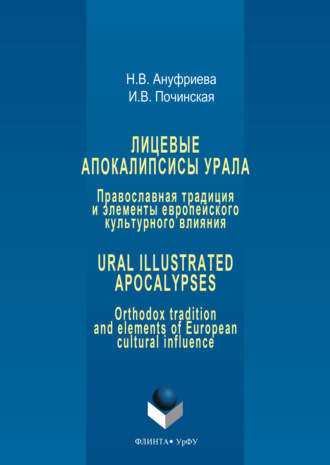 Н.В. Ануфриева
И.В. Починская

ЛИЦЕВЫЕ АПОКАЛИПСИСЫ УРАЛА

Православная традиция и элементы европейского культурного влияния

URAL ILLUSTRATED APOCALYPSES

Orthodox tradition and elements of European cultural influence

ФЛИНТА • УрФУ